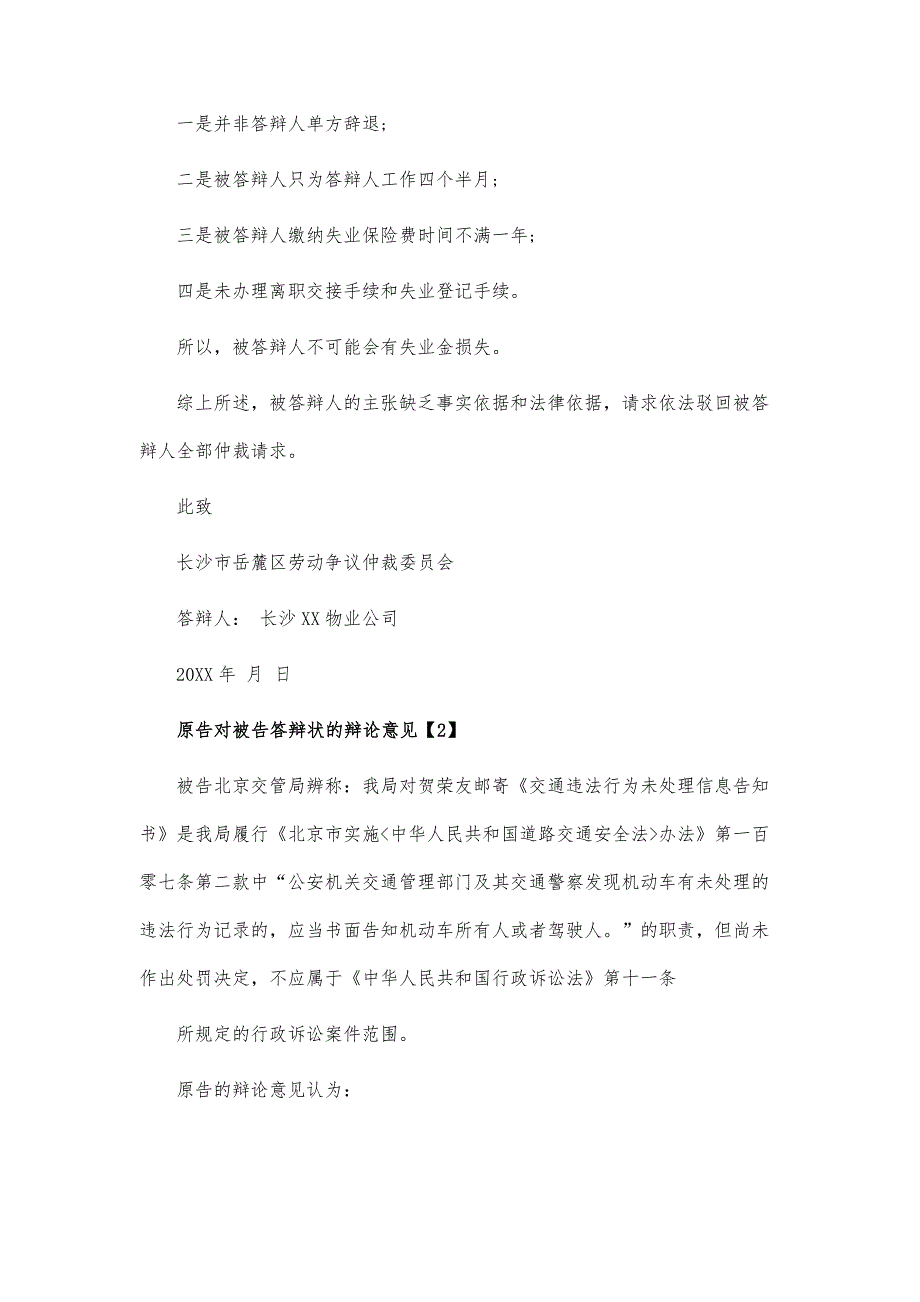 一是并非答辩人单方辞退；

二是被答辩人只为答辩人工作四个半月；

三是被答辩人缴纳失业保险费时间不满一年；

四是未办理离职交接手续和失业登记手续。

所以，被答辩人不可能会有失业金损失。

综上所述，被答辩人的主张缺乏事实依据和法律依据，请求依法驳回被答辩人全部仲裁请求。

此致

长沙市岳麓区劳动争议仲裁委员会

答辩人： 长沙XX物业公司

20XX年 月 日

原告对被告答辩状的辩论意见【2】

被告北京交管局辨称：我局对贺荣友邮寄《交通违法行为未处理信息告知书》是我局履行《北京市实施<中华人民共和国道路交通安全法>办法》第一百零七条第二款中“公安机关交通管理部门及其交通警察发现机动车有未处理的违法行为记录的，应当书面告知机动车所有人或者驾驶人。”的职责，但尚未作出处罚决定，不应属于《中华人民共和国行政诉讼法》第十一条

所规定的行政诉讼案件范围。

原告的辩论意见认为：